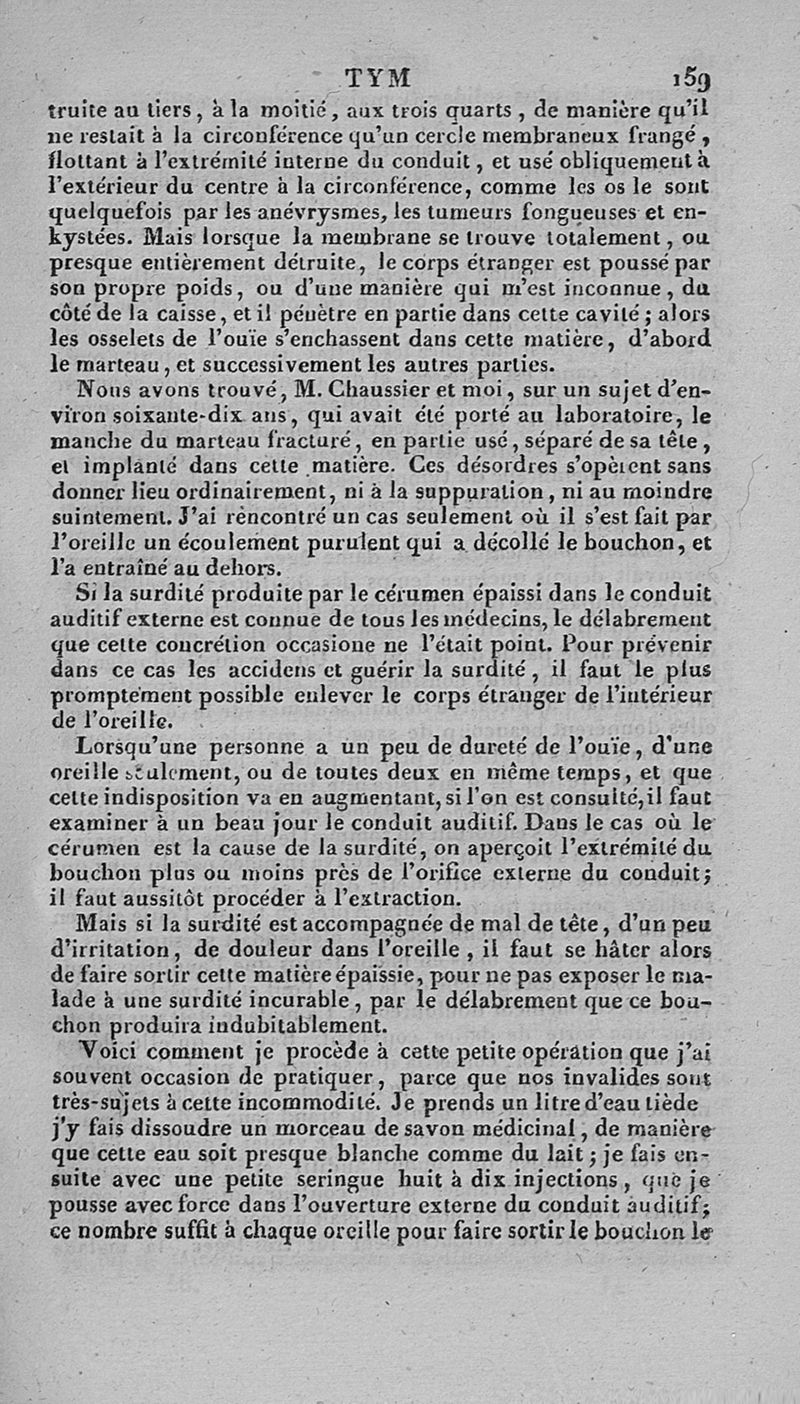 TYM 159

truite au tiers, à la moitié, aux trois quarts, de manière qu'il ne restait à la circonférence qu'un cercle membraneux frangé, flottant à l'extrémité interne du conduit, et usé obliquement à l'extérieur du centre à la circonférence, comme les os le sont quelquefois par les anévrysmes, les tumeurs fongueuses et enkystées. Mais lorsque la membrane se trouve totalement, ou presque entièrement détruite, le corps étranger est poussé par son propre poids, ou d'une manière qui m'est inconnue, du côté de la caisse, et il pénètre en partie dans cette cavité; alors les osselets de l'ouïe s'enchassent dans cette matière, d'abord le marteau, et successivement les autres parties.

Nous avons trouvé, M. Chaussier et moi, sur un sujet d'environ soixante-dix ans, qui avait été porté au laboratoire, le manche du marteau fracturé, en partie usé, séparé de sa tête, et implanté dans cette matière. Ces désordres s'opèrent sans donner lieu ordinairement, ni à la suppuration, ni au moindre suintement. J'ai rencontré un cas seulement où il s'est fait par l'oreille un écoulement purulent qui a décollé le bouchon, et l'a entraîné au dehors.

Si la surdité produite par le cérumen épaissi dans le conduit auditif externe est connue de tous les médecins, le délabrement que cette concrétion occasione ne l'était point. Pour prévenir dans ce cas les accidens et guérir la surdité, il faut le plus promptement possible enlever le corps étranger de l'intérieur de l'oreille.

Lorsqu'une personne a un peu de dureté de l'ouïe, d'une oreille seulement, ou de toutes deux en même temps, et que cette indisposition va en augmentant, si l'on est consulté, il faut examiner à un beau jour le conduit auditif. Dans le cas où le cérumen est la cause de la surdité, on aperçoit l'extrémité du bouchon plus ou moins près de l'orifice externe du conduit; il faut aussitôt procéder à l'extraction.

Mais si la surdité est accompagnée de mal de tête, d'un peu d'irritation, de douleur dans l'oreille, il faut se hâter alors de faire sortir cette matière épaissie, pour ne pas exposer le malade à une surdité incurable, par le délabrement que ce bouchon produira indubitablement.

Voici comment je procède à cette petite opération que j'ai souvent occasion de pratiquer, parce que nos invalides sont très-sujets à cette incommodité. Je prends un litre d'eau tiède j'y fais dissoudre un morceau de savon médicinal, de manière que cette eau soit presque blanche comme du lait; je fais ensuite avec une petite seringue huit à dix injections, que je pousse avec force dans l'ouverture externe du conduit auditif; ce nombre suffit à chaque oreille pour faire sortir le bouchon le